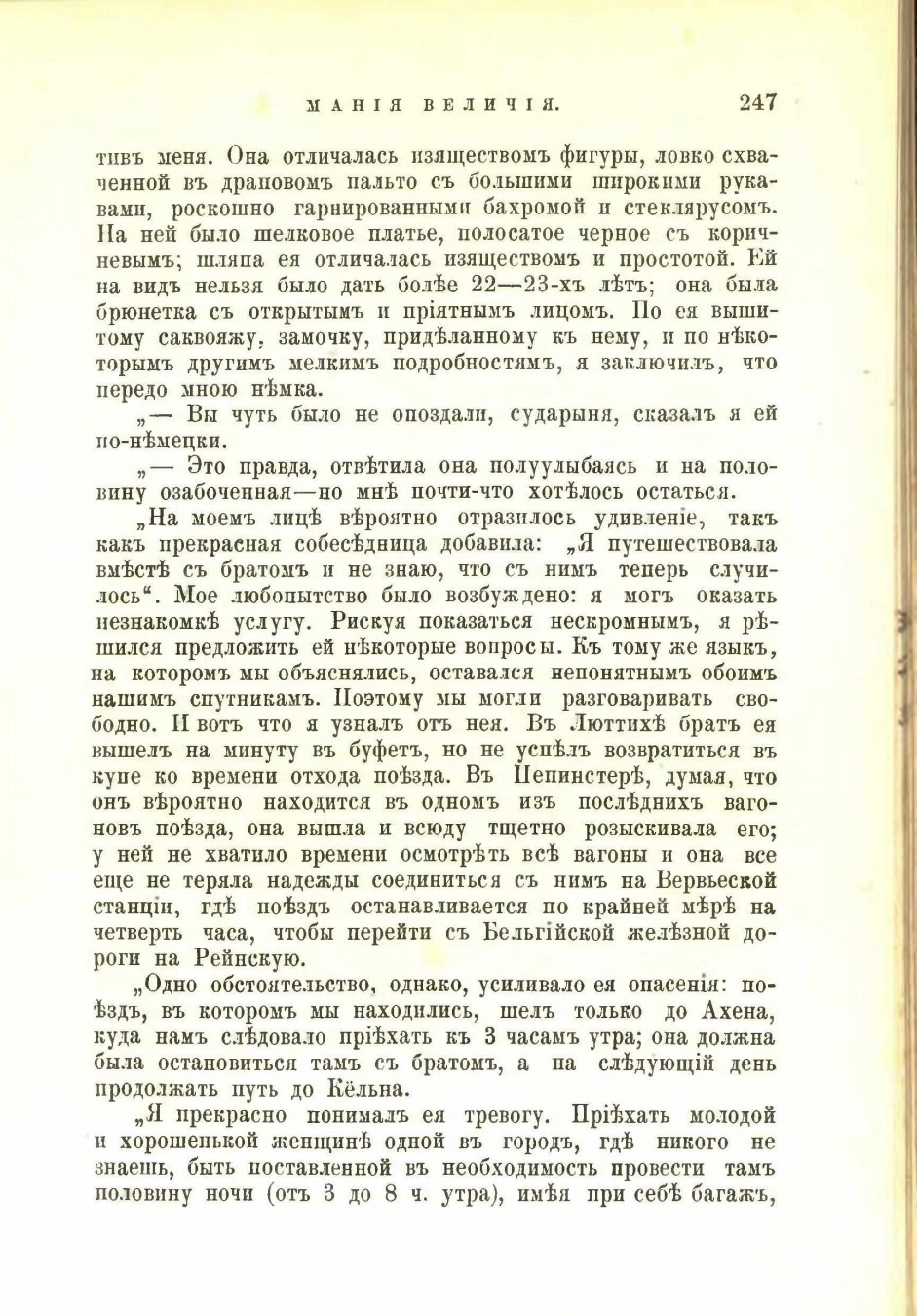 МАНІЯ ВЕЛИЧІЯ. 247

тивъ меня. Она отличалась изяществомъ фигуры, ловко схваченной въ драповомъ пальто съ большими широкими рукавами, роскошно гарнированными бахромой и стеклярусомъ. На ней было шелковое платье, полосатое черное съ коричневымъ; шляпа ея отличалась изяществомъ и простотой. Ей на видъ нельзя было дать болѣе 22—23-хъ лѣтъ; она была брюнетка съ открытымъ и пріятнымъ лицомъ. По ея вышитому саквояжу, замочку, придѣланному къ нему, и по нѣкоторымъ другимъ мелкимъ подробностямъ, я заключилъ, что передо мною нѣмка.

„— Вы чуть было не опоздали, сударыня, сказалъ я ей по-нѣмецки.

„— Это правда, отвѣтила она полуулыбаясь и на половину озабоченная—но мнѣ почти-что хотѣлось остаться.

„На моемъ лицѣ вѣроятно отразилось удивленіе, такъ какъ прекрасная собесѣдница добавила: „Я путешествовала вмѣстѣ съ братомъ и не знаю, что съ нимъ теперь случилось“. Мое любопытство было возбуждено: я могъ оказать незнакомкѣ услугу. Рискуя показаться нескромнымъ, я рѣшился предложить ей нѣкоторые вопросы. Къ тому же языкъ, на которомъ мы объяснялись, оставался непонятнымъ обоимъ нашимъ спутникамъ. Поэтому мы могли разговаривать свободно. И вотъ что я узналъ отъ нея. Въ Люттихѣ братъ ея вышелъ на минуту въ буфетъ, но не успѣлъ возвратиться въ купе ко времени отхода поѣзда. Въ Пепинстерѣ, думая, что онъ вѣроятно находится въ одномъ изъ послѣднихъ вагоновъ поѣзда, она вышла и всюду тщетно розыскивала его; у ней не хватило времени осмотрѣть всѣ вагоны и она все еще не теряла надежды соединиться съ нимъ на Вервьеской станціи, гдѣ поѣздъ останавливается по крайней мѣрѣ на четверть часа, чтобы перейти съ Бельгійской желѣзной дороги на Рейнскую.

„Одно обстоятельство, однако, усиливало ея опасенія: поѣздъ, въ которомъ мы находились, шелъ только до Ахена, куда намъ слѣдовало пріѣхать къ 3 часамъ утра; она должна была остановиться тамъ съ братомъ, а на слѣдующій день продолжать путь до Кёльна.

„Я прекрасно понималъ ея тревогу. Пріѣхать молодой и хорошенькой женщинѣ одной въ городъ, гдѣ никого не знаешь, быть поставленной въ необходимость провести тамъ половину ночи (отъ 3 до 8 ч. утра), имѣя при себѣ багажъ,